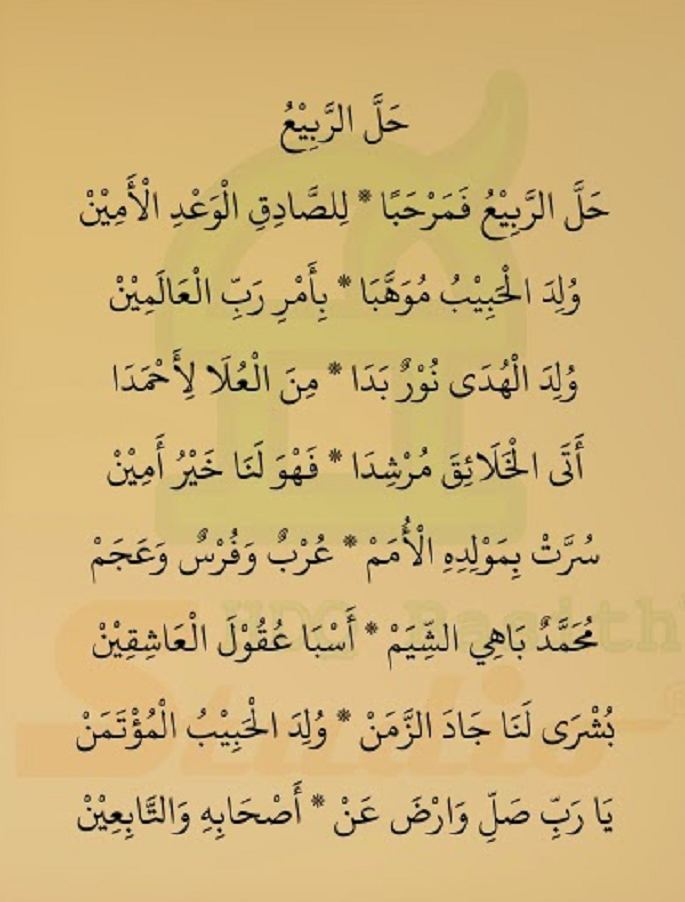 حَلَّ الرَّبِيْعُ

حَلَّ الرَّبِيْعُ فَمَرْحَبًا * لِلصَّادِقِ الْوَعْدِ الْأَمِيْنْ

وُلِدَ الْحَبِيْبُ مُوَهَّبَا * بِأَمْرِ رَبِّ الْعَالَمِيْنْ

وُلِدَ الْهُدَى نُوْرٌ بَدَا * مِنَ الْعُلَا لِأَحْمَدَا

أَتَى الْخَلَائِقَ مُرْشِدَا * فَهْوَ لَنَا خَيْرُ أَمِيْنْ

سُرَّتْ بِمَوْلِدِهِ الْأُمَمْ * عُرْبٌ وَفُرْسٌ وَعَجَمْ

مُحَمَّدٌ بَاهِي الشِّيَمْ * أَسْبَا عُقُوْلَ الْعَاشِقِيْنْ

بُشْرَى لَنَا جَادَ الزَّمَنْ * وُلِدَ الْحَبِيْبُ الْمُؤْتَمَنْ

يَا رَبِّ صَلِّ وَارْضَ عَنْ * أَصْحَابِهِ وَالتَّابِعِيْنْ